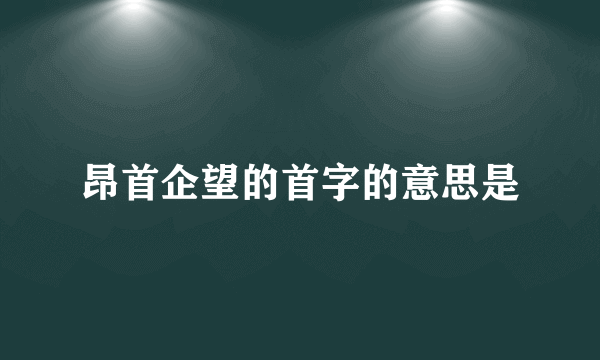 昂首企望的首字的意思是